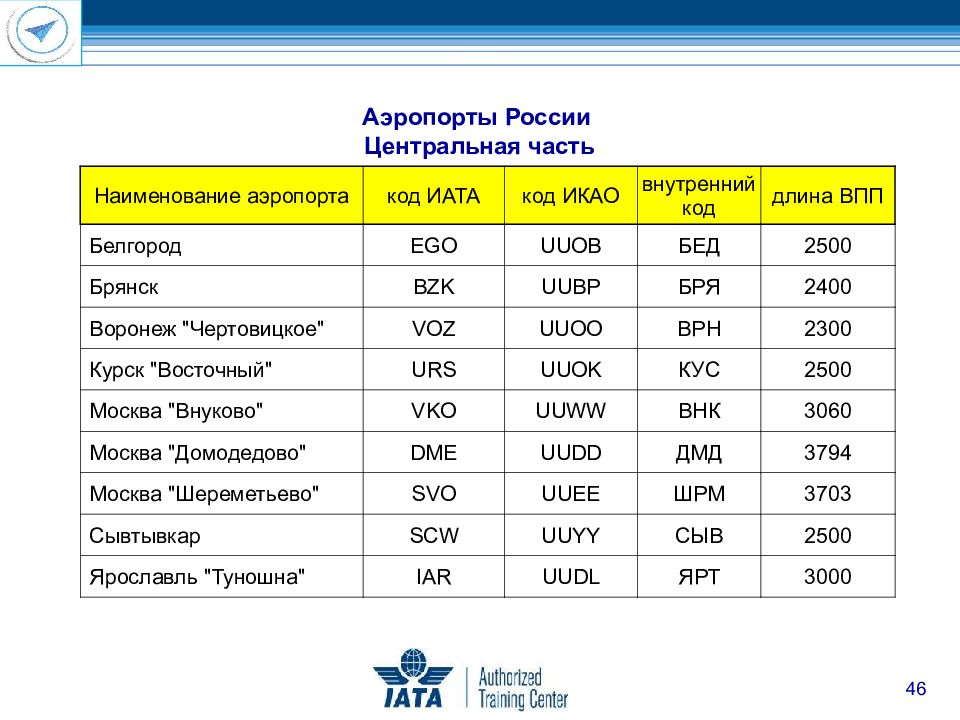 Аэропорты России
Центральная часть

| Наименование аэропорта | код ИАТА | код ИКАО | внутренний код | длина ВПП |
|---|---|---|---|---|
| Белгород | EGO | UUOB | БЕД | 2500 |
| Брянск | BZK | UUBP | БРЯ | 2400 |
| Воронеж "Чертовицкое" | VOZ | UUOO | ВРН | 2300 |
| Курск "Восточный" | URS | UUOK | КУС | 2500 |
| Москва "Внуково" | VKO | UUWW | ВНК | 3060 |
| Москва "Домодедово" | DME | UUDD | ДМД | 3794 |
| Москва "Шереметьево" | SVO | UUEE | ШРМ | 3703 |
| Сывтывкар | SCW | UUYY | СЫВ | 2500 |
| Ярославль "Туношна" | IAR | UUDL | ЯРТ | 3000 |

IATA
Authorized
Training Center

46